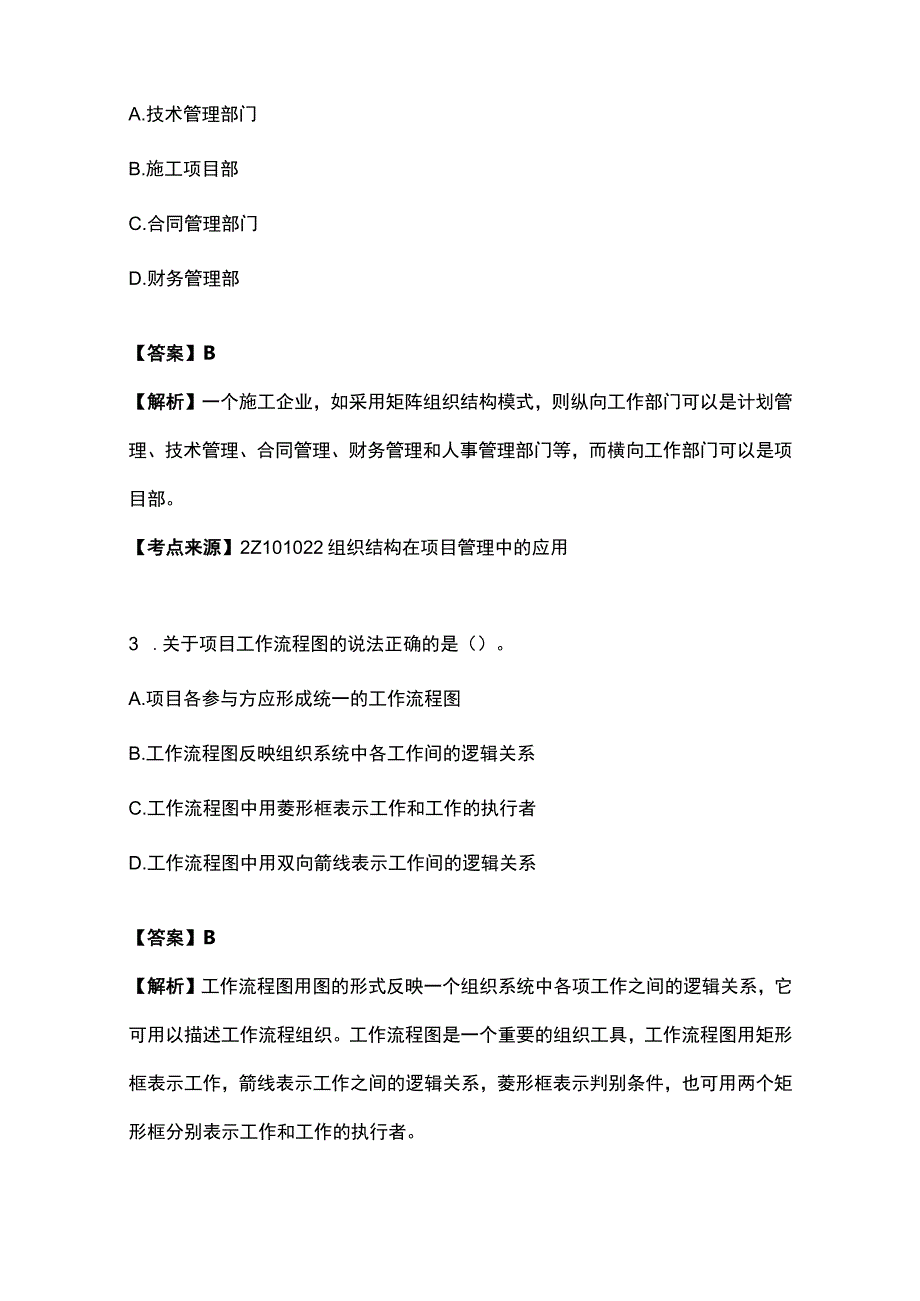 A.技术管理部门

B.施工项目部

C.合同管理部门

D.财务管理部

【答案】B

【解析】一个施工企业，如采用矩阵组织结构模式，则纵向工作部门可以是计划管理、技术管理、合同管理、财务管理和人事管理部门等，而横向工作部门可以是项目部。

【考点来源】2Z101022 组织结构在项目管理中的应用

3 .关于项目工作流程图的说法正确的是（）。

A.项目各参与方应形成统一的工作流程图

B.工作流程图反映组织系统中各工作间的逻辑关系

C.工作流程图中用菱形框表示工作和工作的执行者

D.工作流程图中用双向箭线表示工作间的逻辑关系

【答案】B

【解析】工作流程图用图的形式反映一个组织系统中各项工作之间的逻辑关系，它可用以描述工作流程组织。工作流程图是一个重要的组织工具，工作流程图用矩形框表示工作，箭线表示工作之间的逻辑关系，菱形框表示判别条件，也可用两个矩形框分别表示工作和工作的执行者。